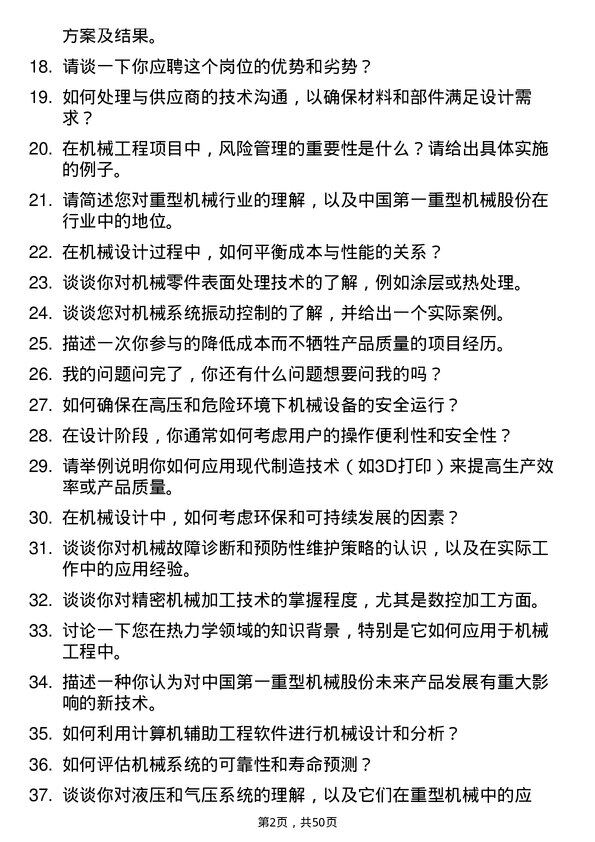 方案及结果。

18. 请谈一下你应聘这个岗位的优势和劣势？

19. 如何处理与供应商的技术沟通，以确保材料和部件满足设计需求？

20. 在机械工程项目中，风险管理的重要性是什么？请给出具体实施的例子。

21. 请简述您对重型机械行业的理解，以及中国第一重型机械股份在行业中的地位。

22. 在机械设计过程中，如何平衡成本与性能的关系？

23. 谈谈你对机械零件表面处理技术的了解，例如涂层或热处理。

24. 谈谈您对机械系统振动控制的了解，并给出一个实际案例。

25. 描述一次你参与的降低成本而不牺牲产品质量的项目经历。

26. 我的问题问完了，你还有什么问题想要问我的吗？

27. 如何确保在高压和危险环境下机械设备的安全运行？

28. 在设计阶段，你通常如何考虑用户的操作便利性和安全性？

29. 请举例说明你如何应用现代制造技术（如3D打印）来提高生产效率或产品质量。

30. 在机械设计中，如何考虑环保和可持续发展的因素？

31. 谈谈你对机械故障诊断和预防性维护策略的认识，以及在实际工作中的应用经验。

32. 谈谈你对精密机械加工技术的掌握程度，尤其是数控加工方面。

33. 讨论一下您在热力学领域的知识背景，特别是它如何应用于机械工程中。

34. 描述一种你认为对中国第一重型机械股份未来产品发展有重大影响的新技术。

35. 如何利用计算机辅助工程软件进行机械设计和分析？

36. 如何评估机械系统的可靠性和寿命预测？

37. 谈谈你对液压和气压系统的理解，以及它们在重型机械中的应

第2页，共50页